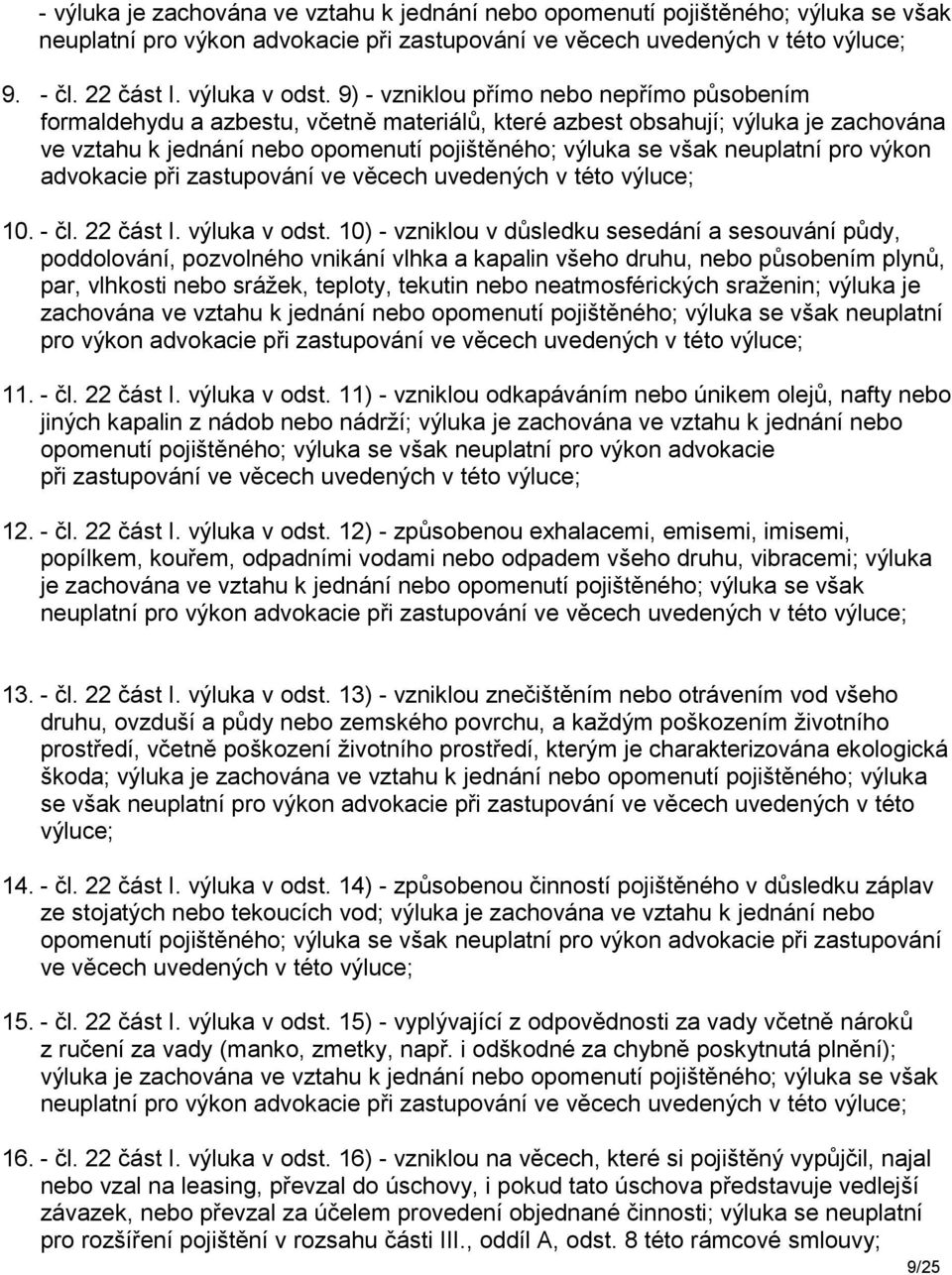 - výluka je zachována ve vztahu k jednání nebo opomenutí pojištěného; výluka se však neuplatní pro výkon advokacie při zastupování ve věcech uvedených v této výluce;

9. - čl. 22 část I. výluka v odst. 9) - vzniklou přímo nebo nepřímo působením formaldehydu a azbestu, včetně materiálů, které azbest obsahují; výluka je zachována ve vztahu k jednání nebo opomenutí pojištěného; výluka se však neuplatní pro výkon advokacie při zastupování ve věcech uvedených v této výluce;

10. - čl. 22 část I. výluka v odst. 10) - vzniklou v důsledku sesedání a sesouvání půdy, poddolování, pozvolného vnikání vlhka a kapalin všeho druhu, nebo působením plynů, par, vlhkosti nebo srážek, teploty, tekutin nebo neatmosférických sraženin; výluka je zachována ve vztahu k jednání nebo opomenutí pojištěného; výluka se však neuplatní pro výkon advokacie při zastupování ve věcech uvedených v této výluce;

11. - čl. 22 část I. výluka v odst. 11) - vzniklou odkapáváním nebo únikem olejů, nafty nebo jiných kapalin z nádob nebo nádrží; výluka je zachována ve vztahu k jednání nebo opomenutí pojištěného; výluka se však neuplatní pro výkon advokacie při zastupování ve věcech uvedených v této výluce;

12. - čl. 22 část I. výluka v odst. 12) - způsobenou exhalacemi, emisemi, imisemi, popílkem, kouřem, odpadními vodami nebo odpadem všeho druhu, vibracemi; výluka je zachována ve vztahu k jednání nebo opomenutí pojištěného; výluka se však neuplatní pro výkon advokacie při zastupování ve věcech uvedených v této výluce;

13. - čl. 22 část I. výluka v odst. 13) - vzniklou znečištěním nebo otrávením vod všeho druhu, ovzduší a půdy nebo zemského povrchu, a každým poškozením životního prostředí, včetně poškození životního prostředí, kterým je charakterizována ekologická škoda; výluka je zachována ve vztahu k jednání nebo opomenutí pojištěného; výluka se však neuplatní pro výkon advokacie při zastupování ve věcech uvedených v této výluce;

14. - čl. 22 část I. výluka v odst. 14) - způsobenou činností pojištěného v důsledku záplav ze stojatých nebo tekoucích vod; výluka je zachována ve vztahu k jednání nebo opomenutí pojištěného; výluka se však neuplatní pro výkon advokacie při zastupování ve věcech uvedených v této výluce;

15. - čl. 22 část I. výluka v odst. 15) - vyplývající z odpovědnosti za vady včetně nároků z ručení za vady (manko, zmetky, např. i odškodné za chybně poskytnutá plnění); výluka je zachována ve vztahu k jednání nebo opomenutí pojištěného; výluka se však neuplatní pro výkon advokacie při zastupování ve věcech uvedených v této výluce;

16. - čl. 22 část I. výluka v odst. 16) - vzniklou na věcech, které si pojištěný vypůjčil, najal nebo vzal na leasing, převzal do úschovy, i pokud tato úschova představuje vedlejší závazek, nebo převzal za účelem provedení objednané činnosti; výluka se neuplatní pro rozšíření pojištění v rozsahu části III., oddíl A, odst. 8 této rámcové smlouvy;

9/25